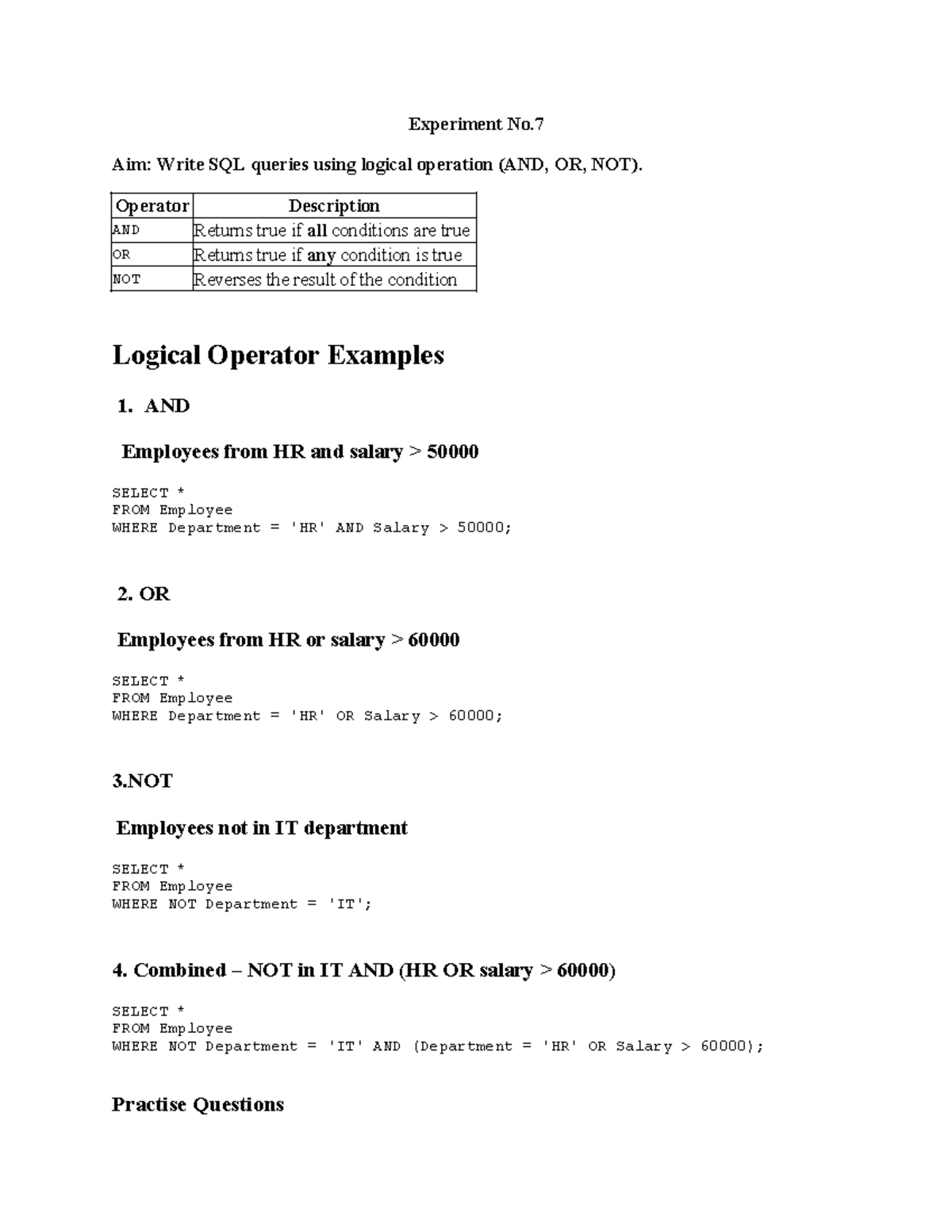 Experiment No.7

Aim: Write SQL queries using logical operation (AND, OR, NOT).

| Operator | Description |
|---|---|
| AND | Returns true if all conditions are true |
| OR | Returns true if any condition is true |
| NOT | Reverses the result of the condition |

Logical Operator Examples

1. AND

Employees from HR and salary > 50000

SELECT *
FROM Employee
WHERE Department = 'HR' AND Salary > 50000;

2. OR

Employees from HR or salary > 60000

SELECT *
FROM Employee
WHERE Department = 'HR' OR Salary > 60000;

3.NOT

Employees not in IT department

SELECT *
FROM Employee
WHERE NOT Department = 'IT';

4. Combined – NOT in IT AND (HR OR salary > 60000)

SELECT *
FROM Employee
WHERE NOT Department = 'IT' AND (Department = 'HR' OR Salary > 60000);

Practise Questions